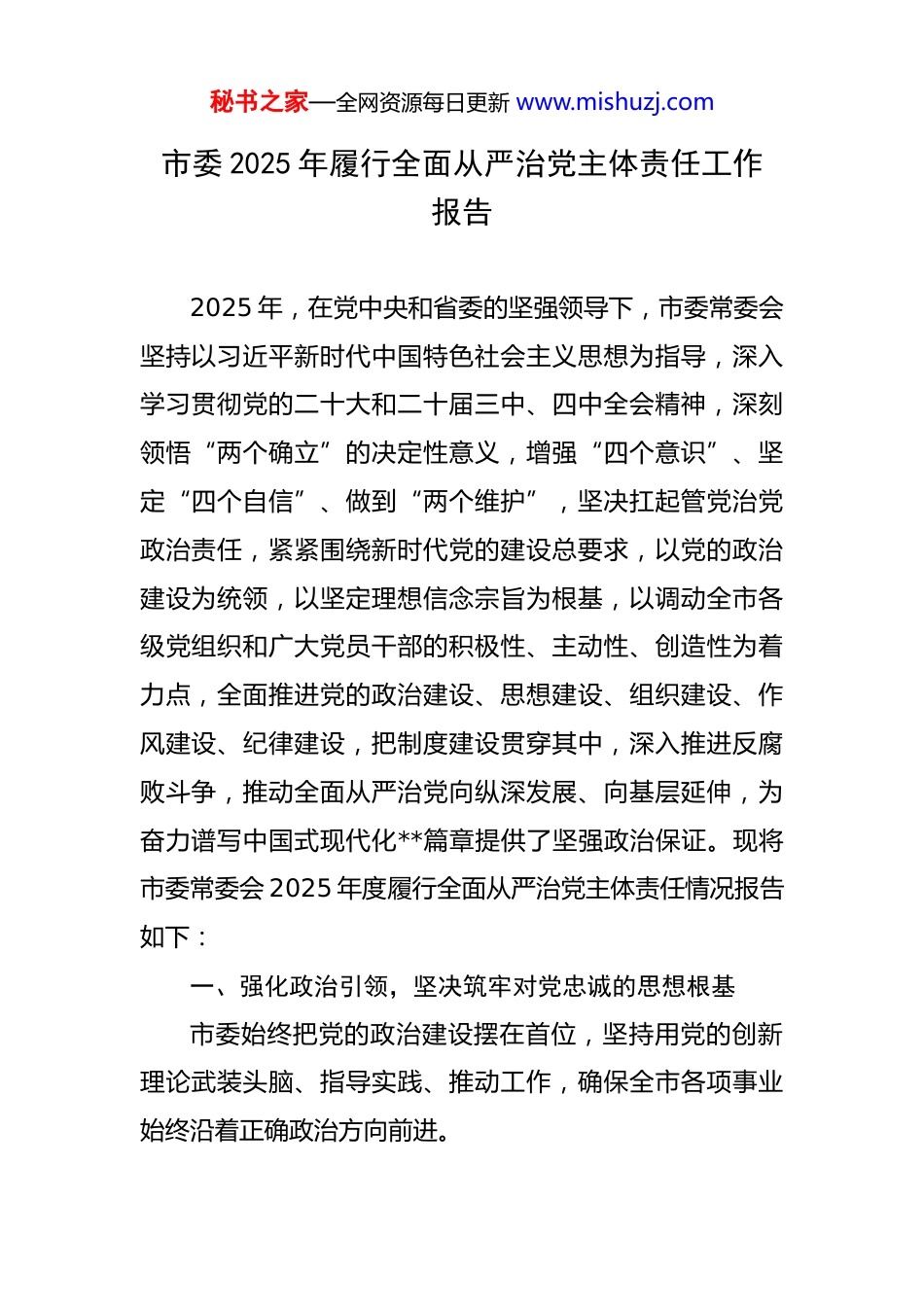 秘书之家—全网资源每日更新 www.mishuzj.com

市委 2025 年履行全面从严治党主体责任工作报告

2025 年，在党中央和省委的坚强领导下，市委常委会坚持以习近平新时代中国特色社会主义思想为指导，深入学习贯彻党的二十大和二十届三中、四中全会精神，深刻领悟“两个确立”的决定性意义，增强“四个意识”、坚定“四个自信”、做到“两个维护”，坚决扛起管党治党政治责任，紧紧围绕新时代党的建设总要求，以党的政治建设为统领，以坚定理想信念宗旨为根基，以调动全市各级党组织和广大党员干部的积极性、主动性、创造性为着力点，全面推进党的政治建设、思想建设、组织建设、作风建设、纪律建设，把制度建设贯穿其中，深入推进反腐败斗争，推动全面从严治党向纵深发展、向基层延伸，为奋力谱写中国式现代化**篇章提供了坚强政治保证。现将市委常委会 2025 年度履行全面从严治党主体责任情况报告如下：

一、强化政治引领，坚决筑牢对党忠诚的思想根基

市委始终把党的政治建设摆在首位，坚持用党的创新理论武装头脑、指导实践、推动工作，确保全市各项事业始终沿着正确政治方向前进。